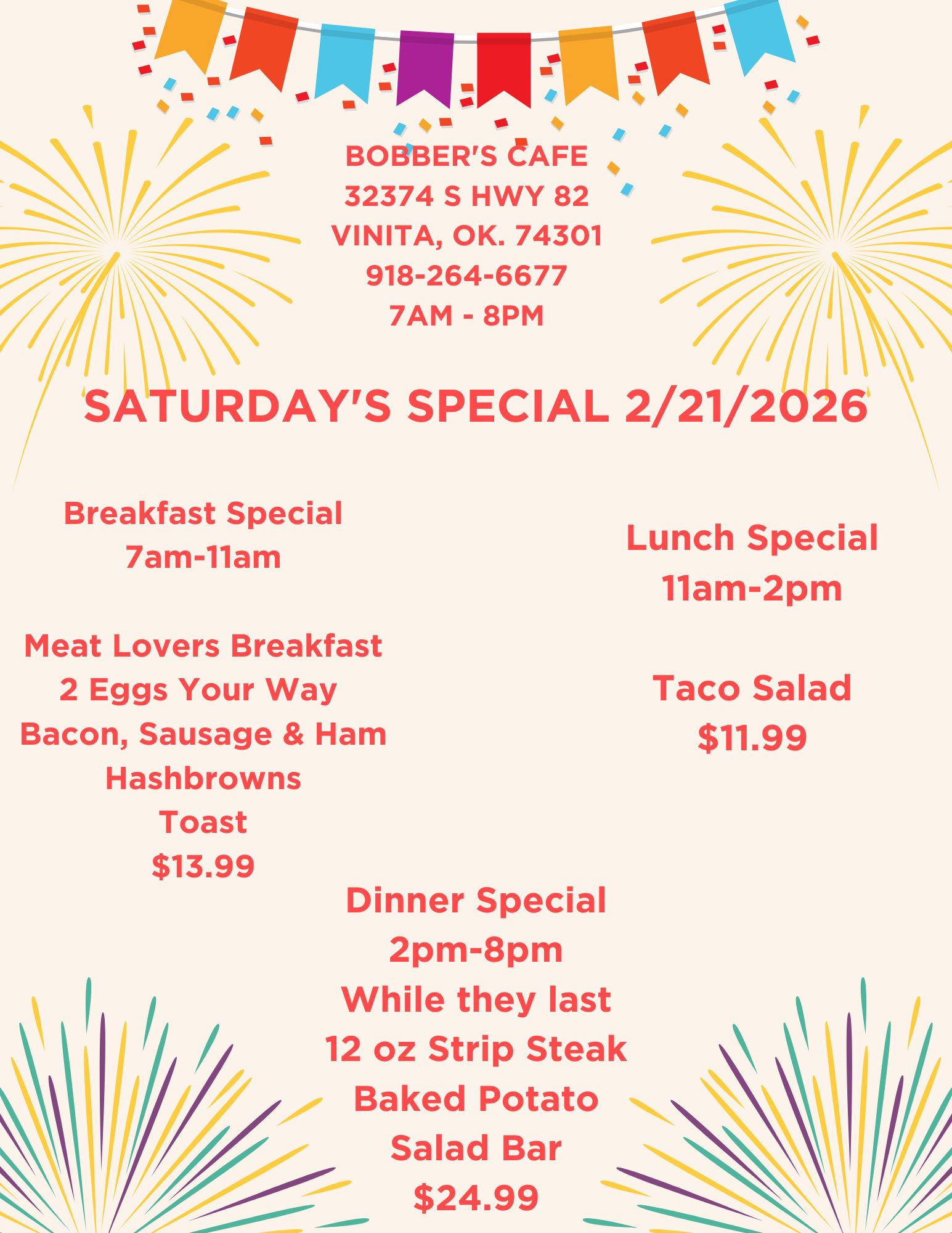 BOBBER'S CAFE
32374 S HWY 82
VINITA, OK. 74301
918-264-6677
7AM - 8PM

SATURDAY'S SPECIAL 2/21/2026

Breakfast Special
7am-11am

Meat Lovers Breakfast
2 Eggs Your Way
Bacon, Sausage & Ham
Hashbrowns
Toast
$13.99

Lunch Special
11am-2pm

Taco Salad
$11.99

Dinner Special
2pm-8pm
While they last
12 oz Strip Steak
Baked Potato
Salad Bar
$24.99